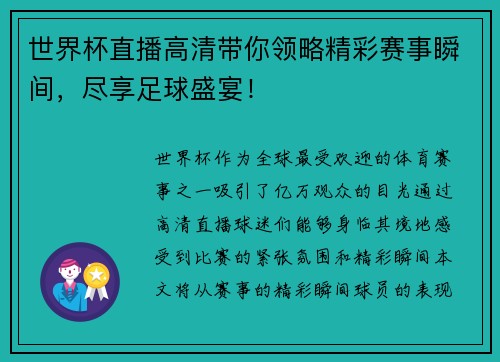 世界杯直播高清带你领略精彩赛事瞬间，尽享足球盛宴！

世界杯作为全球最受欢迎的体育赛事之一吸引了亿万观众的目光通过高清直播球迷们能够身临其境地感受到比赛的紧张氛围和精彩瞬间本文将从赛事的精彩瞬间球员的表现